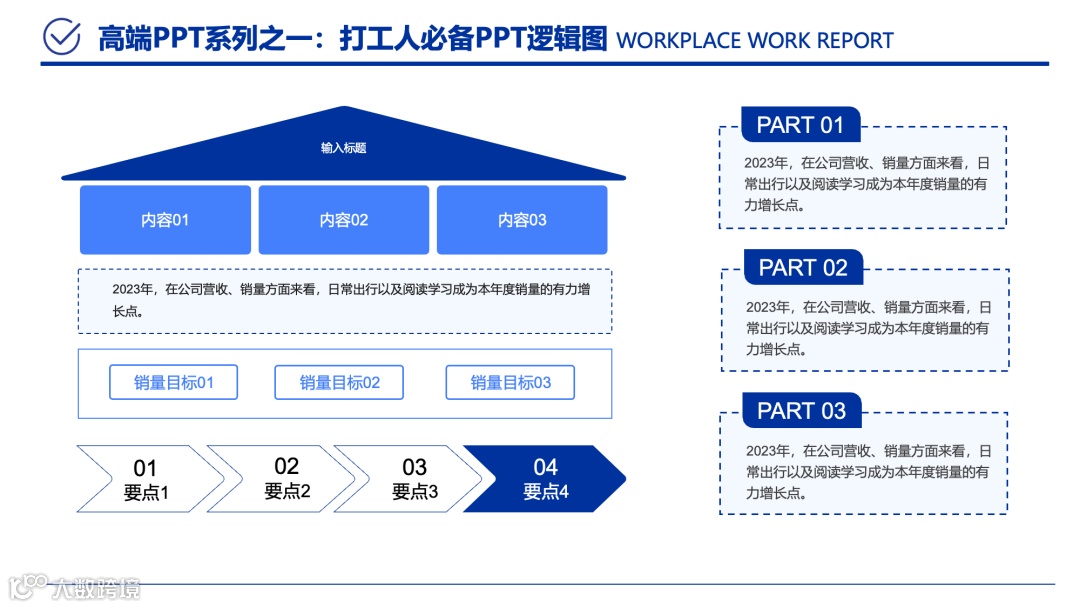 高端PPT系列之一：打工人必备PPT逻辑图 WORKPLACE WORK REPORT

输入标题

内容01

内容02

内容03

2023年，在公司营收、销量方面来看，日常出行以及阅读学习成为本年度销量的有力增长点。

销量目标01

销量目标02

销量目标03

01
要点1

02
要点2

03
要点3

04
要点4

PART 01

2023年，在公司营收、销量方面来看，日常出行以及阅读学习成为本年度销量的有力增长点。

PART 02

2023年，在公司营收、销量方面来看，日常出行以及阅读学习成为本年度销量的有力增长点。

PART 03

2023年，在公司营收、销量方面来看，日常出行以及阅读学习成为本年度销量的有力增长点。

大数跨境